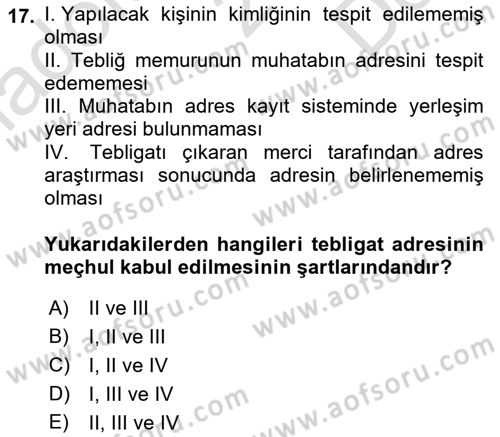 17. I. Yapılacak kişinin kimliğinin tespit edilememiş olması
II. Tebliğ memurunun muhatabın adresini tespit edememesi
III. Muhatabın adres kayıt sisteminde yerleşim yeri adresi bulunmaması
IV. Tebligatı çıkaran merci tarafından adres araştırması sonucunda adresin belirlenememiş olması

Yukarıdakilerden hangileri tebligat adresinin meçhul kabul edilmesinin şartlarındandır?

A) II ve III
B) I, II ve III
C) I, II ve IV
D) I, III ve IV
E) II, III ve IV

www.aofsoru.com